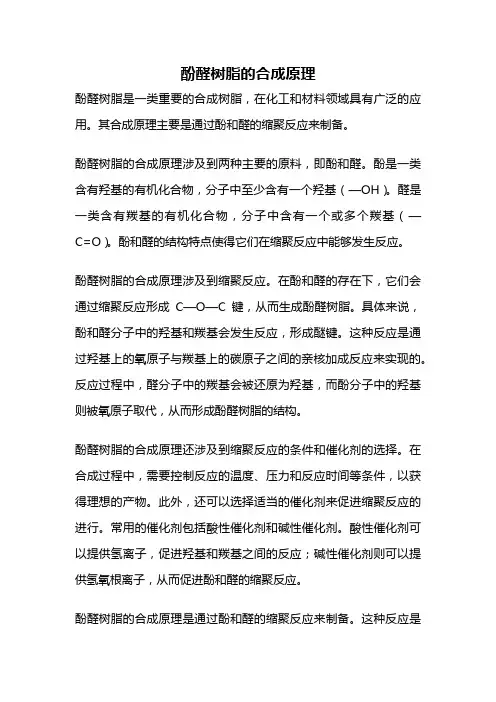 酚醛树脂的合成原理

酚醛树脂是一类重要的合成树脂，在化工和材料领域具有广泛的应用。其合成原理主要是通过酚和醛的缩聚反应来制备。

酚醛树脂的合成原理涉及到两种主要的原料，即酚和醛。酚是一类含有羟基的有机化合物，分子中至少含有一个羟基（—OH）。醛是一类含有羰基的有机化合物，分子中含有一个或多个羰基（—C=O）。酚和醛的结构特点使得它们在缩聚反应中能够发生反应。

酚醛树脂的合成原理涉及到缩聚反应。在酚和醛的存在下，它们会通过缩聚反应形成 C—O—C 键，从而生成酚醛树脂。具体来说，酚和醛分子中的羟基和羰基会发生反应，形成醚键。这种反应是通过羟基上的氧原子与羰基上的碳原子之间的亲核加成反应来实现的。反应过程中，醛分子中的羰基会被还原为羟基，而酚分子中的羟基则被氧原子取代，从而形成酚醛树脂的结构。

酚醛树脂的合成原理还涉及到缩聚反应的条件和催化剂的选择。在合成过程中，需要控制反应的温度、压力和反应时间等条件，以获得理想的产物。此外，还可以选择适当的催化剂来促进缩聚反应的进行。常用的催化剂包括酸性催化剂和碱性催化剂。酸性催化剂可以提供氢离子，促进羟基和羰基之间的反应；碱性催化剂则可以提供氢氧根离子，从而促进酚和醛的缩聚反应。

酚醛树脂的合成原理是通过酚和醛的缩聚反应来制备。这种反应是